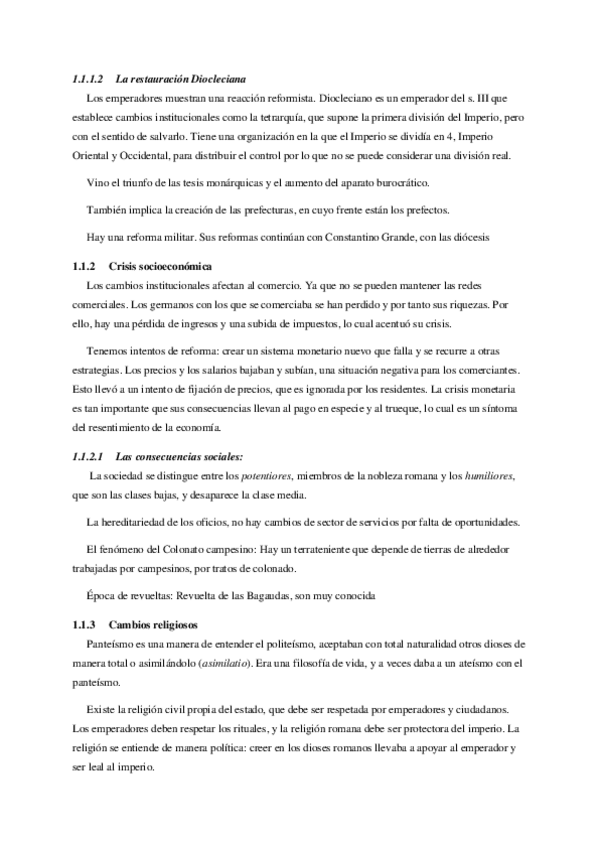 1.1.1.2 La restauración Diocleciana

Los emperadores muestran una reacción reformista. Diocleciano es un emperador del s. III que establece cambios institucionales como la tetrarquía, que supone la primera división del Imperio, pero con el sentido de salvarlo. Tiene una organización en la que el Imperio se dividía en 4, Imperio Oriental y Occidental, para distribuir el control por lo que no se puede considerar una división real.

Vino el triunfo de las tesis monárquicas y el aumento del aparato burocrático.

También implica la creación de las prefecturas, en cuyo frente están los prefectos.

Hay una reforma militar. Sus reformas continúan con Constantino Grande, con las diócesis

1.1.2 Crisis socioeconómica

Los cambios institucionales afectan al comercio. Ya que no se pueden mantener las redes comerciales. Los germanos con los que se comerciaba se han perdido y por tanto sus riquezas. Por ello, hay una pérdida de ingresos y una subida de impuestos, lo cual acentuó su crisis.

Tenemos intentos de reforma: crear un sistema monetario nuevo que falla y se recurre a otras estrategias. Los precios y los salarios bajaban y subían, una situación negativa para los comerciantes. Esto llevó a un intento de fijación de precios, que es ignorada por los residentes. La crisis monetaria es tan importante que sus consecuencias llevan al pago en especie y al trueque, lo cual es un síntoma del resentimiento de la economía.

1.1.2.1 Las consecuencias sociales:

La sociedad se distingue entre los potentiores, miembros de la nobleza romana y los humiliores, que son las clases bajas, y desaparece la clase media.

La hereditariedad de los oficios, no hay cambios de sector de servicios por falta de oportunidades.

El fenómeno del Colonato campesino: Hay un terrateniente que depende de tierras de alrededor trabajadas por campesinos, por tratos de colonado.

Época de revueltas: Revuelta de las Bagaudas, son muy conocida

1.1.3 Cambios religiosos

Panteísmo es una manera de entender el politeísmo, aceptaban con total naturalidad otros dioses de manera total o asimilándolo (asimilatio). Era una filosofía de vida, y a veces daba a un ateísmo con el panteísmo.

Existe la religión civil propia del estado, que debe ser respetada por emperadores y ciudadanos. Los emperadores deben respetar los rituales, y la religión romana debe ser protectora del imperio. La religión se entiende de manera política: creer en los dioses romanos llevaba a apoyar al emperador y ser leal al imperio.